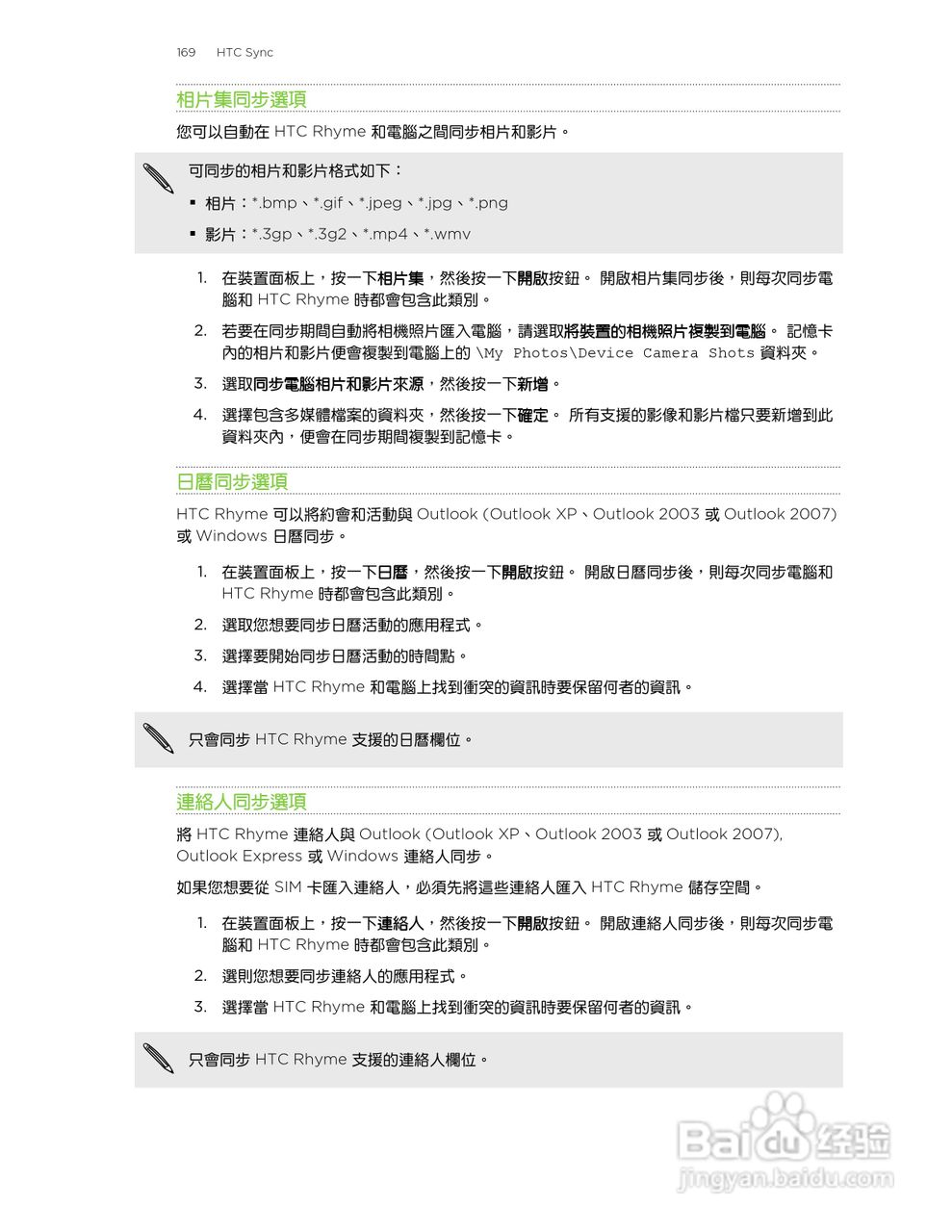 169 HTC Sync

相片集同步選項

您可以自動在 HTC Rhyme 和電腦之間同步相片和影片。

可同步的相片和影片格式如下：

▪ 相片：*.bmp、*.gif、*.jpeg、*.jpg、*.png

▪ 影片：*.3gp、*.3g2、*.mp4、*.wmv

1. 在裝置面板上，按一下相片集，然後按一下開啟按鈕。 開啟相片集同步後，則每次同步電腦和 HTC Rhyme 時都會包含此類別。

2. 若要在同步期間自動將相機照片匯入電腦，請選取將裝置的相機照片複製到電腦。 記憶卡內的相片和影片便會複製到電腦上的 \My Photos\Device Camera Shots 資料夾。

3. 選取同步電腦相片和影片來源，然後按一下新增。

4. 選擇包含多媒體檔案的資料夾，然後按一下確定。 所有支援的影像和影片檔只要新增到此資料夾內，便會在同步期間複製到記憶卡。

日曆同步選項

HTC Rhyme 可以將約會和活動與 Outlook (Outlook XP、Outlook 2003 或 Outlook 2007) 或 Windows 日曆同步。

1. 在裝置面板上，按一下日曆，然後按一下開啟按鈕。 開啟日曆同步後，則每次同步電腦和 HTC Rhyme 時都會包含此類別。

2. 選取您想要同步日曆活動的應用程式。

3. 選擇要開始同步日曆活動的時間點。

4. 選擇當 HTC Rhyme 和電腦上找到衝突的資訊時要保留何者的資訊。

只會同步 HTC Rhyme 支援的日曆欄位。

連絡人同步選項

將 HTC Rhyme 連絡人與 Outlook (Outlook XP、Outlook 2003 或 Outlook 2007), Outlook Express 或 Windows 連絡人同步。

如果您想要從 SIM 卡匯入連絡人，必須先將這些連絡人匯入 HTC Rhyme 儲存空間。

1. 在裝置面板上，按一下連絡人，然後按一下開啟按鈕。 開啟連絡人同步後，則每次同步電腦和 HTC Rhyme 時都會包含此類別。

2. 選則您想要同步連絡人的應用程式。

3. 選擇當 HTC Rhyme 和電腦上找到衝突的資訊時要保留何者的資訊。

只會同步 HTC Rhyme 支援的連絡人欄位。

Baidu 经验
jingyan.baidu.com